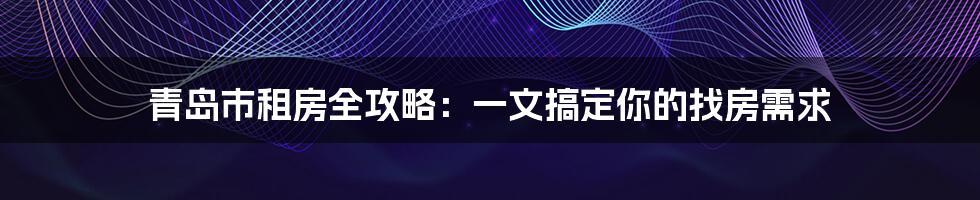 青岛市租房全攻略：一文搞定你的找房需求